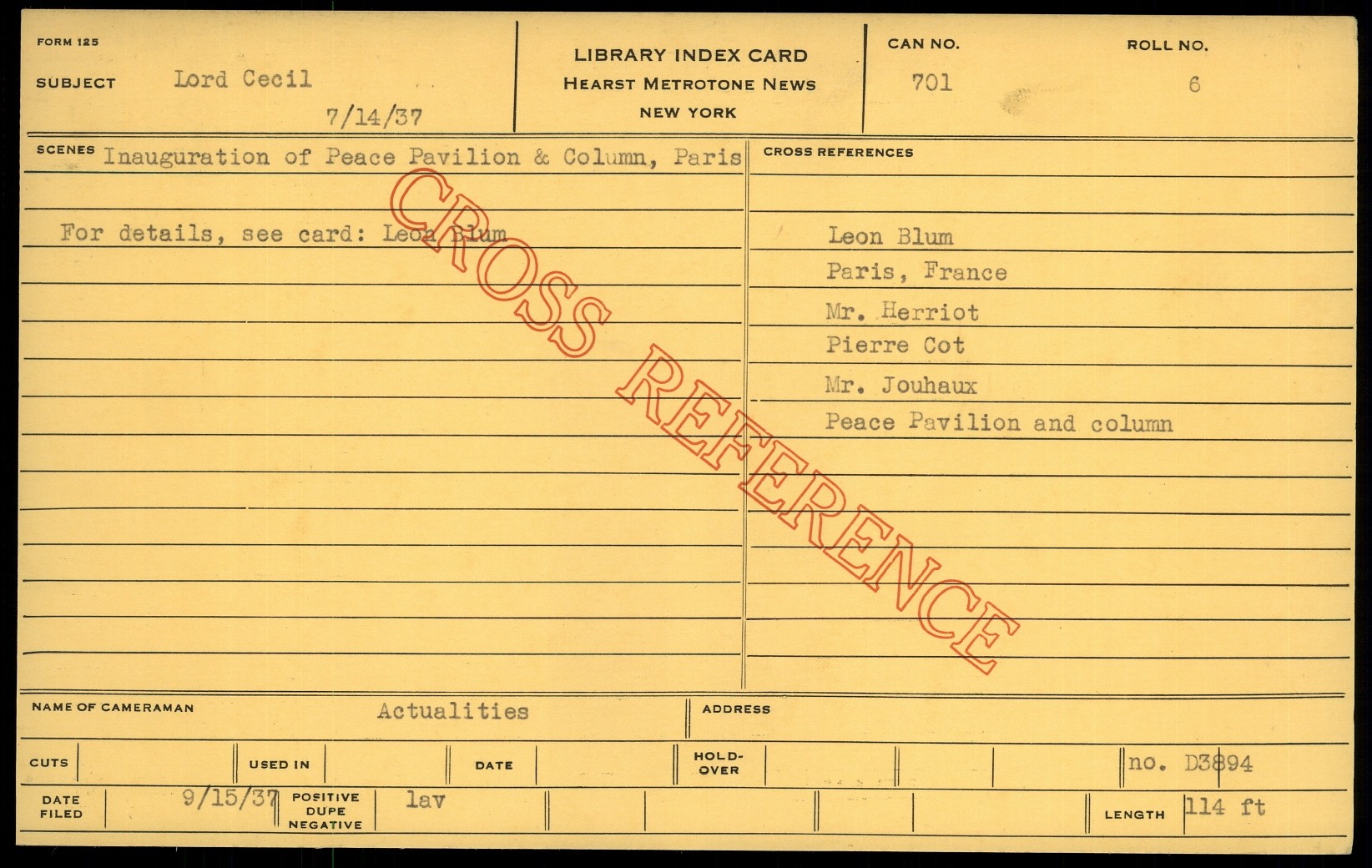 FORM 125

SUBJECT Lord Cecil

7/14/37

LIBRARY INDEX CARD
HEARST METROTONE NEWS
NEW YORK

CAN NO.
701

ROLL NO.
6

SCENES Inauguration of Peace Pavilion & Column, Paris

For details, see card: Leon Blum

CROSS REFERENCES

Leon Blum
Paris, France
Mr. Herriot
Pierre Cot
Mr. Jouhaux
Peace Pavilion and column

NAME OF CAMERAMAN Actualities

ADDRESS

CUTS

USED IN

DATE

HOLD-OVER

no. D3894

DATE FILED 9/15/37

POSITIVE DUPE NEGATIVE lav

LENGTH 114 ft

CROSS REFERENCE